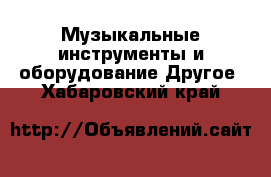 Музыкальные инструменты и оборудование Другое Хабаровский край

http://Объявлений.сайт